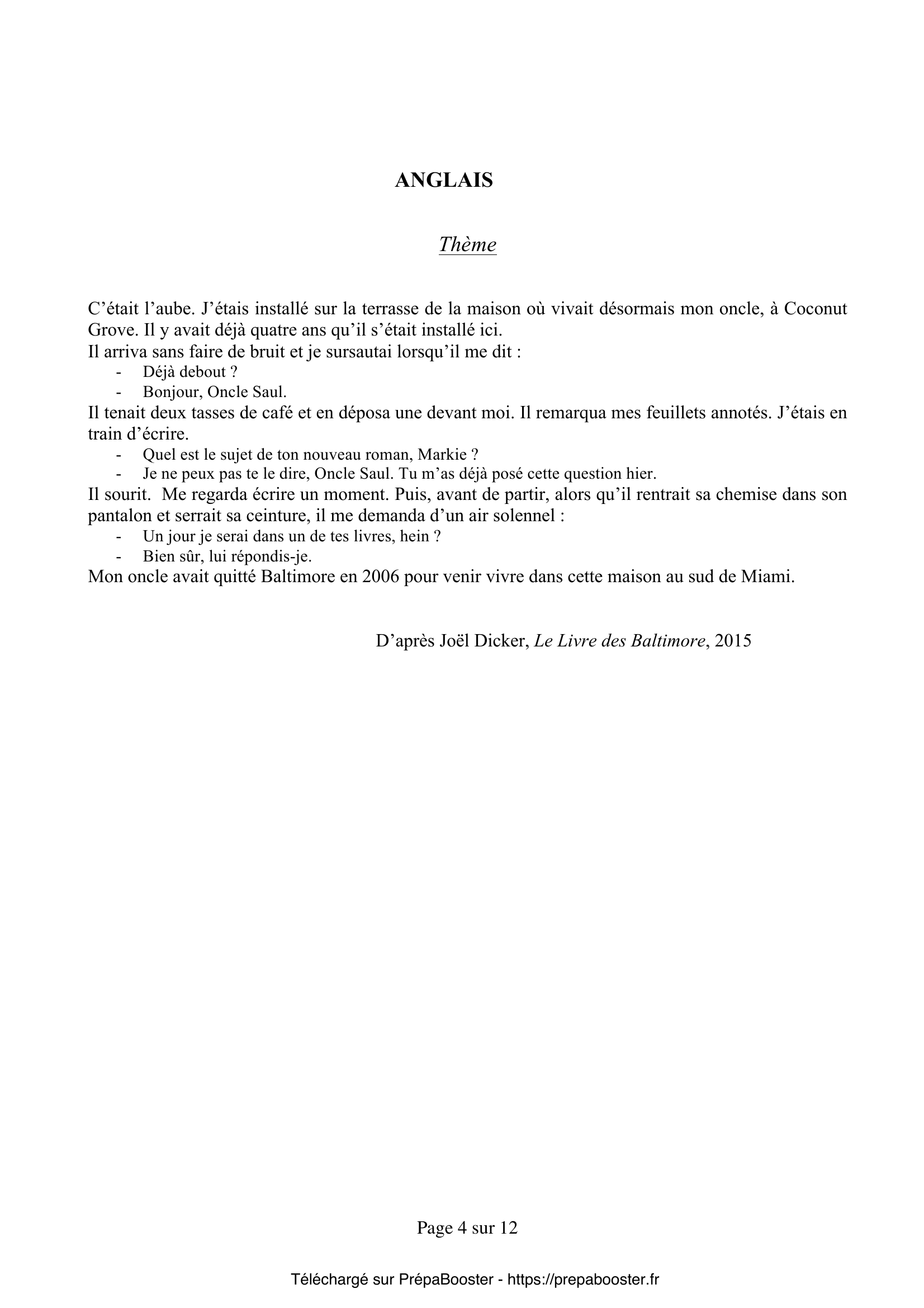 ANGLAIS

Thème

C’était l’aube. J’étais installé sur la terrasse de la maison où vivait désormais mon oncle, à Coconut Grove. Il y avait déjà quatre ans qu’il s’était installé ici.
Il arriva sans faire de bruit et je sursautai lorsqu’il me dit :
- Déjà debout ?
- Bonjour, Oncle Saul.
Il tenait deux tasses de café et en déposa une devant moi. Il remarqua mes feuillets annotés. J’étais en train d’écrire.
- Quel est le sujet de ton nouveau roman, Markie ?
- Je ne peux pas te le dire, Oncle Saul. Tu m’as déjà posé cette question hier.
Il sourit. Me regarda écrire un moment. Puis, avant de partir, alors qu’il rentrait sa chemise dans son pantalon et serrait sa ceinture, il me demanda d’un air solennel :
- Un jour je serai dans un de tes livres, hein ?
- Bien sûr, lui répondis-je.
Mon oncle avait quitté Baltimore en 2006 pour venir vivre dans cette maison au sud de Miami.

D’après Joël Dicker, Le Livre des Baltimore, 2015

Page 4 sur 12

Téléchargé sur PrépaBooster - https://prepabooster.fr